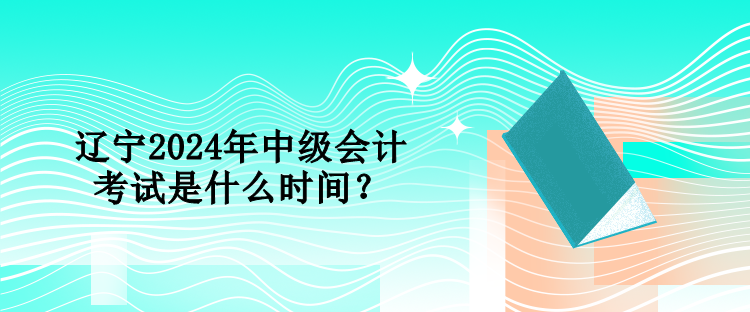 辽宁2024年中级会计考试是什么时间？